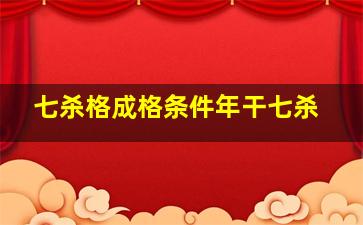 七杀格成格条件年干七杀